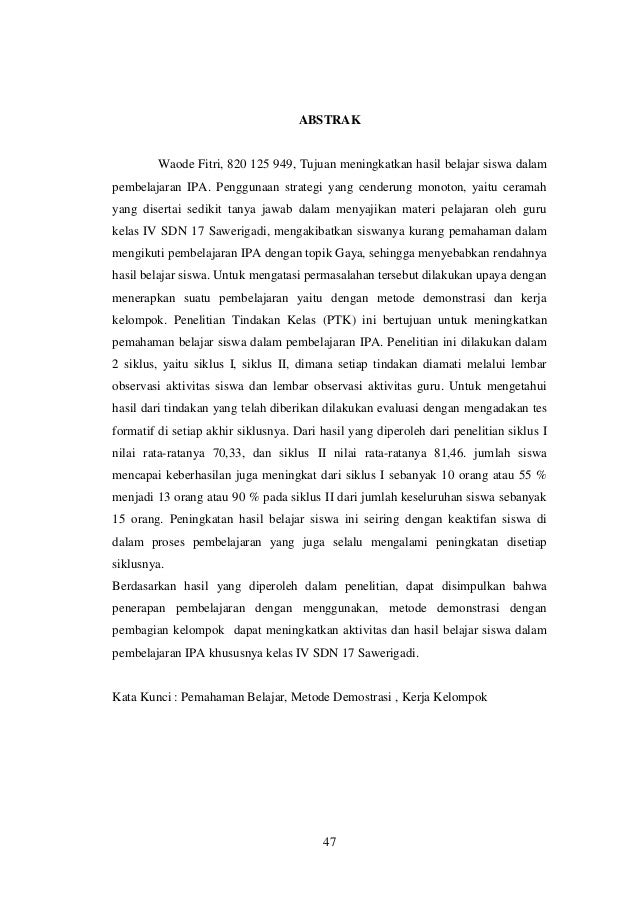 ABSTRAK

Waode Fitri, 820 125 949, Tujuan meningkatkan hasil belajar siswa dalam pembelajaran IPA. Penggunaan strategi yang cenderung monoton, yaitu ceramah yang disertai sedikit tanya jawab dalam menyajikan materi pelajaran oleh guru kelas IV SDN 17 Sawerigadi, mengakibatkan siswanya kurang pemahaman dalam mengikuti pembelajaran IPA dengan topik Gaya, sehingga menyebabkan rendahnya hasil belajar siswa. Untuk mengatasi permasalahan tersebut dilakukan upaya dengan menerapkan suatu pembelajaran yaitu dengan metode demonstrasi dan kerja kelompok. Penelitian Tindakan Kelas (PTK) ini bertujuan untuk meningkatkan pemahaman belajar siswa dalam pembelajaran IPA. Penelitian ini dilakukan dalam 2 siklus, yaitu siklus I, siklus II, dimana setiap tindakan diamati melalui lembar observasi aktivitas siswa dan lembar observasi aktivitas guru. Untuk mengetahui hasil dari tindakan yang telah diberikan dilakukan evaluasi dengan mengadakan tes formatif di setiap akhir siklusnya. Dari hasil yang diperoleh dari penelitian siklus I nilai rata-ratanya 70,33, dan siklus II nilai rata-ratanya 81,46. jumlah siswa mencapai keberhasilan juga meningkat dari siklus I sebanyak 10 orang atau 55 % menjadi 13 orang atau 90 % pada siklus II dari jumlah keseluruhan siswa sebanyak 15 orang. Peningkatan hasil belajar siswa ini seiring dengan keaktifan siswa di dalam proses pembelajaran yang juga selalu mengalami peningkatan disetiap siklusnya.
Berdasarkan hasil yang diperoleh dalam penelitian, dapat disimpulkan bahwa penerapan pembelajaran dengan menggunakan, metode demonstrasi dengan pembagian kelompok dapat meningkatkan aktivitas dan hasil belajar siswa dalam pembelajaran IPA khususnya kelas IV SDN 17 Sawerigadi.

Kata Kunci : Pemahaman Belajar, Metode Demostrasi , Kerja Kelompok

47